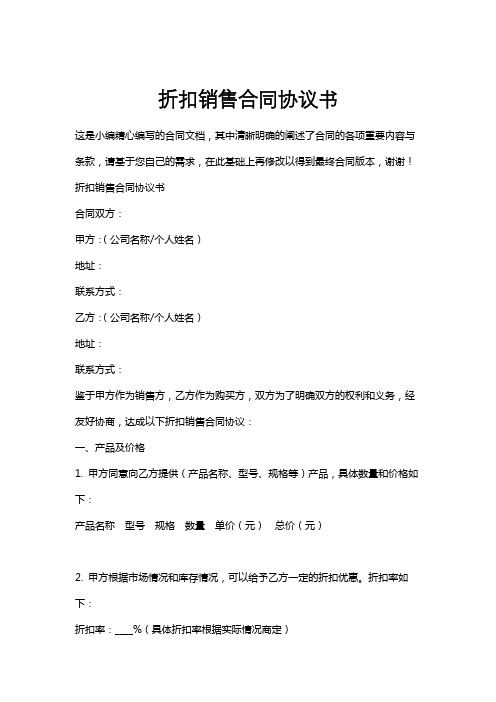 折扣销售合同协议书

这是小编精心编写的合同文档，其中清晰明确的阐述了合同的各项重要内容与条款，请基于您自己的需求，在此基础上再修改以得到最终合同版本，谢谢！

折扣销售合同协议书

合同双方：

甲方：（公司名称/个人姓名）

地址：

联系方式：

乙方：（公司名称/个人姓名）

地址：

联系方式：

鉴于甲方作为销售方，乙方作为购买方，双方为了明确双方的权利和义务，经友好协商，达成以下折扣销售合同协议：

一、产品及价格

1. 甲方同意向乙方提供（产品名称、型号、规格等）产品，具体数量和价格如下：

产品名称　型号　规格　数量　单价（元）　总价（元）

2. 甲方根据市场情况和库存情况，可以给予乙方一定的折扣优惠。折扣率如下：

折扣率：____%（具体折扣率根据实际情况商定）